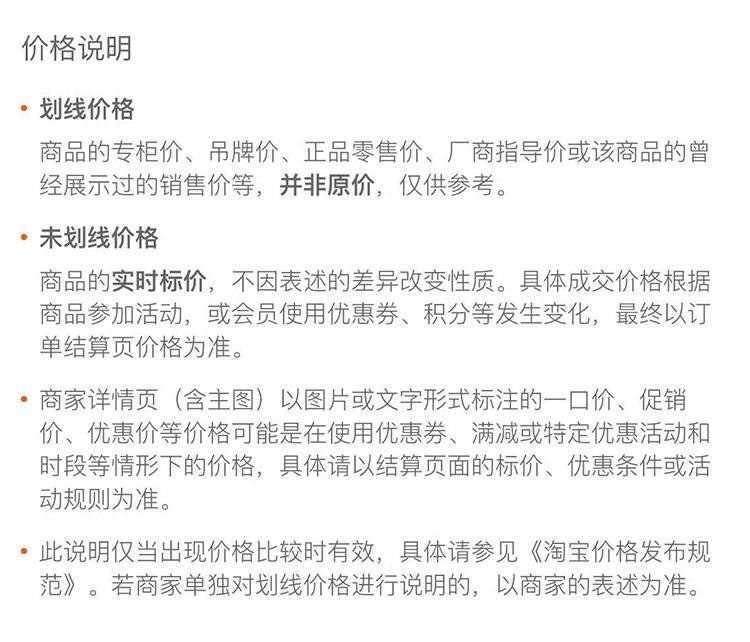 价格说明

• 划线价格

商品的专柜价、吊牌价、正品零售价、厂商指导价或该商品的曾经展示过的销售价等，并非原价，仅供参考。

• 未划线价格

商品的实时标价，不因表述的差异改变性质。具体成交价格根据商品参加活动，或会员使用优惠券、积分等发生变化，最终以订单结算页价格为准。

• 商家详情页（含主图）以图片或文字形式标注的一口价、促销价、优惠价等价格可能是在使用优惠券、满减或特定优惠活动和时段等情形下的价格，具体请以结算页面的标价、优惠条件或活动规则为准。

• 此说明仅当出现价格比较时有效，具体请参见《淘宝价格发布规范》。若商家单独对划线价格进行说明的，以商家的表述为准。